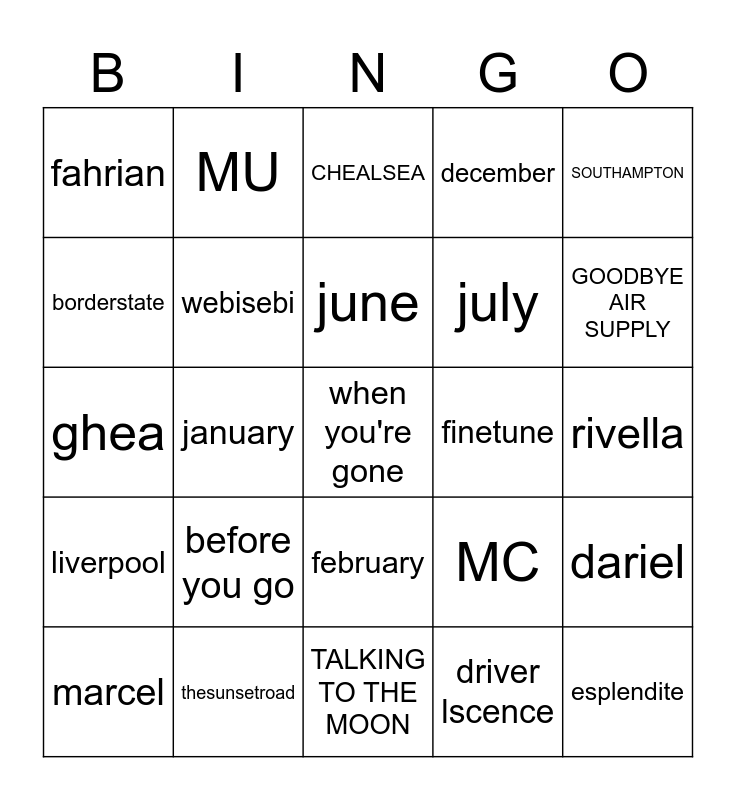 | B | I | N | G | O |
|---|---|---|---|---|
| fahrian | MU | CHEALSEA | december | SOUTHAMPTON |
| borderstate | webisebi | june | july | GOODBYE AIR SUPPLY |
| ghea | january | when you're gone | finetune | rivella |
| liverpool | before you go | february | MC | dariel |
| marcel | thesunsetroad | TALKING TO THE MOON | driver lscence | esplendite |